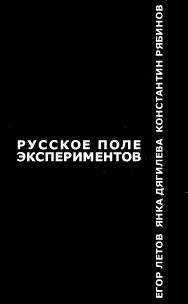 РУССКОЕ ПОЛЕ ЭКСПЕРИМЕНТОВ

ЕГОР ЛЕТОВ ЯНКА ДЯГИЛЕВА КОНСТАНТИН РЯБИНОВ